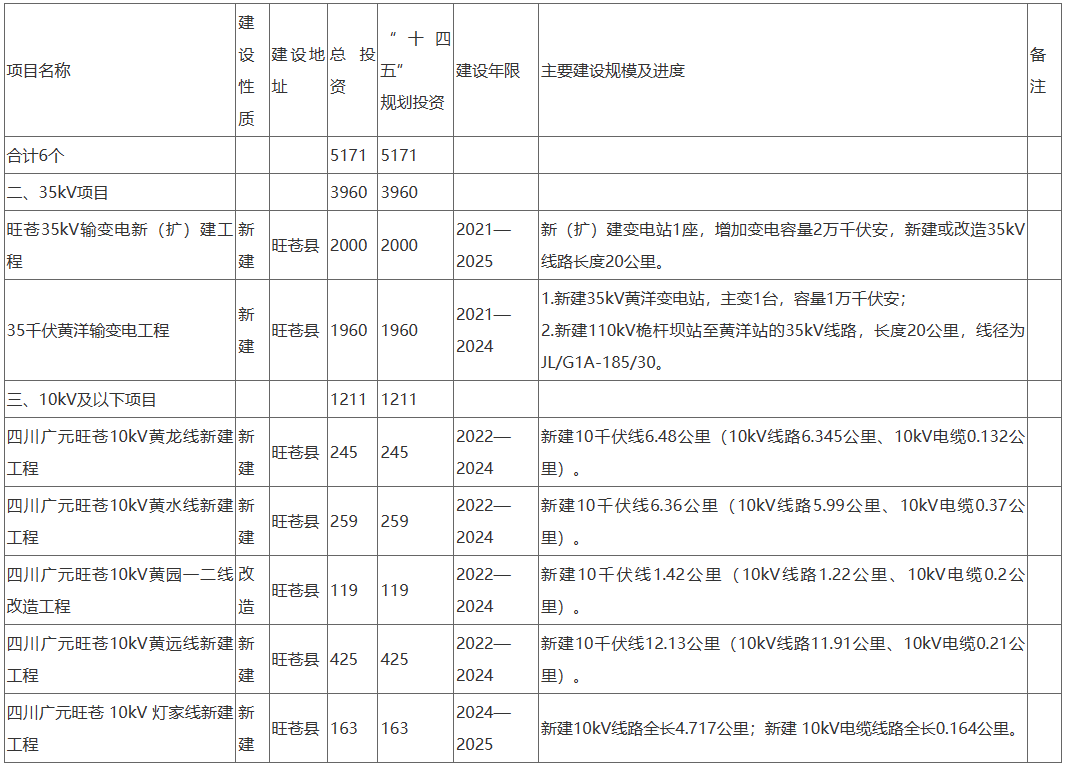 | 项目名称 | 建设性质 | 建设地址 | 总投资 | “十四五”规划投资 | 建设年限 | 主要建设规模及进度 | 备注 |
|---|---|---|---|---|---|---|---|
| 合计6个 | | | 5171 | 5171 | | | |
| 二、35kV项目 | | | 3960 | 3960 | | | |
| 旺苍35kV输变电新（扩）建工程 | 新建 | 旺苍县 | 2000 | 2000 | 2021—2025 | 新（扩）建变电站1座，增加变电容量2万千伏安，新建或改造35kV线路长度20公里。 | |
| 35千伏黄洋输变电工程 | 新建 | 旺苍县 | 1960 | 1960 | 2021—2024 | 1.新建35kV黄洋变电站，主变1台，容量1万千伏安；2.新建110kV桅杆坝站至黄洋站的35kV线路，长度20公里，线径为JL/G1A-185/30。 | |
| 三、10kV及以下项目 | | | 1211 | 1211 | | | |
| 四川广元旺苍10kV黄龙线新建工程 | 新建 | 旺苍县 | 245 | 245 | 2022—2024 | 新建10千伏线6.48公里（10kV线路6.345公里、10kV电缆0.132公里）。 | |
| 四川广元旺苍10kV黄水线新建工程 | 新建 | 旺苍县 | 259 | 259 | 2022—2024 | 新建10千伏线6.36公里（10kV线路5.99公里、10kV电缆0.37公里）。 | |
| 四川广元旺苍10kV黄园一二线改造工程 | 改造 | 旺苍县 | 119 | 119 | 2022—2024 | 新建10千伏线1.42公里（10kV线路1.22公里、10kV电缆0.2公里）。 | |
| 四川广元旺苍10kV黄远线新建工程 | 新建 | 旺苍县 | 425 | 425 | 2022—2024 | 新建10千伏线12.13公里（10kV线路11.91公里、10kV电缆0.21公里）。 | |
| 四川广元旺苍 10kV 灯家线新建工程 | 新建 | 旺苍县 | 163 | 163 | 2024—2025 | 新建10kV线路全长4.717公里；新建 10kV电缆线路全长0.164公里。 | |